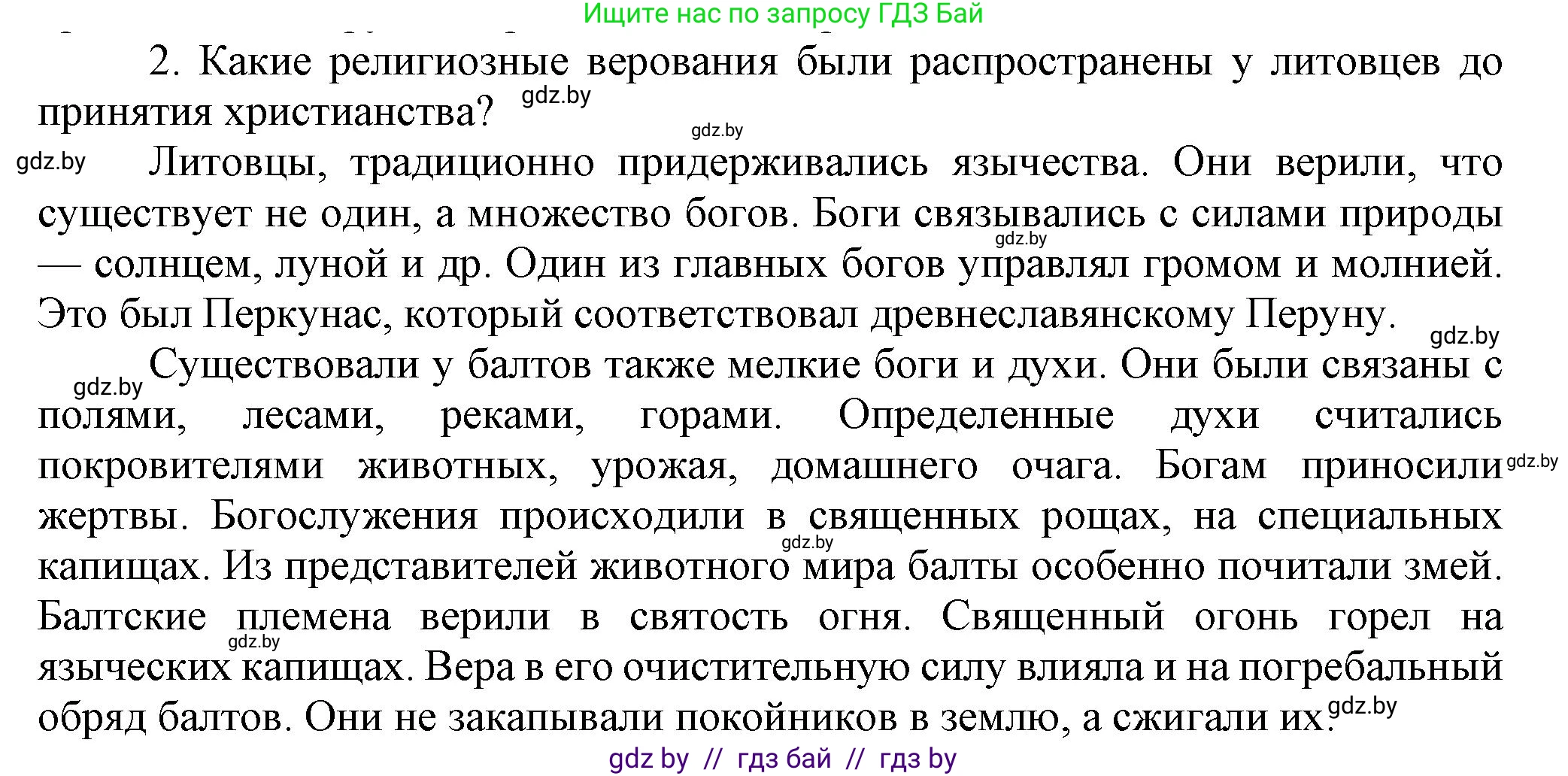 Ищите нас по запросу ГДЗ Бай

2. Какие религиозные верования были распространены у литовцев до принятия христианства? gdz.by

gdz.by

gdz.by Литовцы, традиционно придерживались язычества. Они верили, что существует не один, а множество богов. Боги связывались с силами природы gdz.by — солнцем, луной и др. Один из главных богов управлял громом и молнией. Это был Перкунас, который соответствовал древнеславянскому Перуну. gdz.by

gdz.by Существовали у балтов также мелкие боги и духи. Они были связаны с полями, лесами, реками, горами. Определенные духи считались покровителями животных, урожая, домашнего очага. Богам приносили gdz.by жертвы. Богослужения происходили в священных рощах, на специальных gdz.by капищах. Из представителей животного мира балты особенно почитали змей. Балтские племена верили в святость огня. Священный огонь горел на gdz.by языческих капищах. Вера в его очистительную силу влияла и на погребальный обряд балтов. Они не закапывали покойников в землю, а сжигали их. gdz.by

gdz by // гдз бай // гдз by